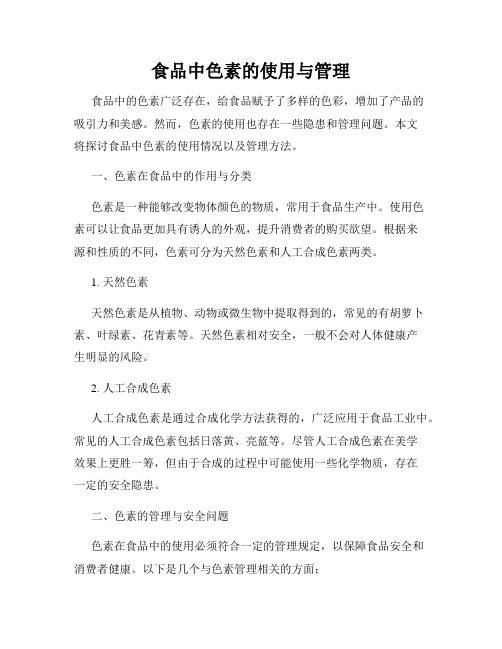 食品中色素的使用与管理

食品中的色素广泛存在，给食品赋予了多样的色彩，增加了产品的吸引力和美感。然而，色素的使用也存在一些隐患和管理问题。本文将探讨食品中色素的使用情况以及管理方法。

一、色素在食品中的作用与分类

色素是一种能够改变物体颜色的物质，常用于食品生产中。使用色素可以让食品更加具有诱人的外观，提升消费者的购买欲望。根据来源和性质的不同，色素可分为天然色素和人工合成色素两类。

1. 天然色素

天然色素是从植物、动物或微生物中提取得到的，常见的有胡萝卜素、叶绿素、花青素等。天然色素相对安全，一般不会对人体健康产生明显的风险。

2. 人工合成色素

人工合成色素是通过合成化学方法获得的，广泛应用于食品工业中。常见的人工合成色素包括日落黄、亮蓝等。尽管人工合成色素在美学效果上更胜一筹，但由于合成的过程中可能使用一些化学物质，存在一定的安全隐患。

二、色素的管理与安全问题

色素在食品中的使用必须符合一定的管理规定，以保障食品安全和消费者健康。以下是几个与色素管理相关的方面：